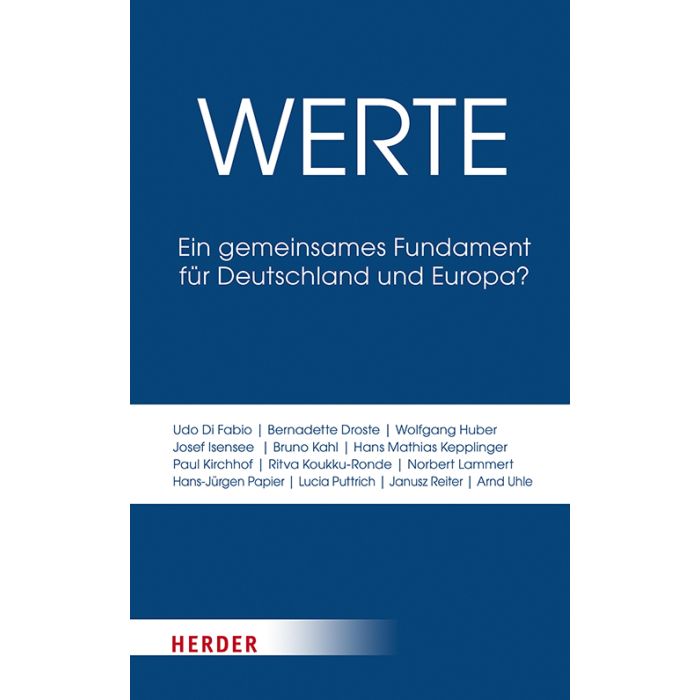 WERTE

Ein gemeinsames Fundament für Deutschland und Europa?

Udo Di Fabio | Bernadette Droste | Wolfgang Huber
Josef Isensee | Bruno Kahl | Hans Mathias Kepplinger
Paul Kirchhof | Ritva Koukku-Ronde | Norbert Lammert
Hans-Jürgen Papier | Lucia Puttrich | Janusz Reiter | Arnd Uhle

HERDER